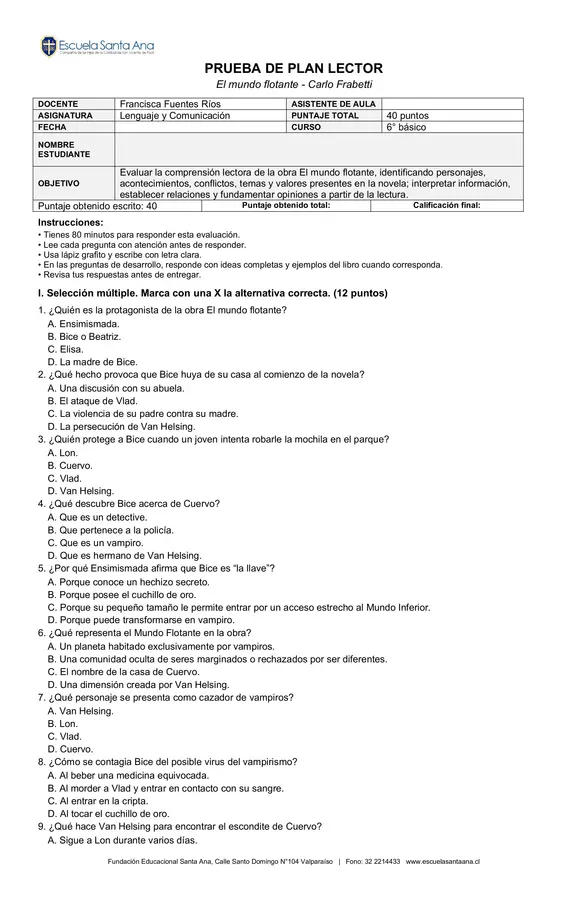 Escuela Santa Ana

PRUEBA DE PLAN LECTOR

El mundo flotante - Carlo Frabetti

| DOCENTE | Francisca Fuentes Ríos | ASISTENTE DE AULA | |
|---|---|---|---|
| ASIGNATURA | Lenguaje y Comunicación | PUNTAJE TOTAL | 40 puntos |
| FECHA | | CURSO | 6° básico |
| NOMBRE ESTUDIANTE | | | |
| OBJETIVO | Evaluar la comprensión lectora de la obra El mundo flotante, identificando personajes, acontecimientos, conflictos, temas y valores presentes en la novela; interpretar información, establecer relaciones y fundamentar opiniones a partir de la lectura. | | |

Puntaje obtenido escrito: 40 Puntaje obtenido total: Calificación final:

Instrucciones:
• Tienes 80 minutos para responder esta evaluación.
• Lee cada pregunta con atención antes de responder.
• Usa lápiz grafito y escribe con letra clara.
• En las preguntas de desarrollo, responde con ideas completas y ejemplos del libro cuando corresponda.
• Revisa tus respuestas antes de entregar.

I. Selección múltiple. Marca con una X la alternativa correcta. (12 puntos)

1. ¿Quién es la protagonista de la obra El mundo flotante?
A. Ensimismada.
B. Bice o Beatriz.
C. Elisa.
D. La madre de Bice.
2. ¿Qué hecho provoca que Bice huya de su casa al comienzo de la novela?
A. Una discusión con su abuela.
B. El ataque de Vlad.
C. La violencia de su padre contra su madre.
D. La persecución de Van Helsing.
3. ¿Quién protege a Bice cuando un joven intenta robarle la mochila en el parque?
A. Lon.
B. Cuervo.
C. Vlad.
D. Van Helsing.
4. ¿Qué descubre Bice acerca de Cuervo?
A. Que es un detective.
B. Que pertenece a la policía.
C. Que es un vampiro.
D. Que es hermano de Van Helsing.
5. ¿Por qué Ensimismada afirma que Bice es "la llave"?
A. Porque conoce un hechizo secreto.
B. Porque posee el cuchillo de oro.
C. Porque su pequeño tamaño le permite entrar por un acceso estrecho al Mundo Inferior.
D. Porque puede transformarse en vampiro.
6. ¿Qué representa el Mundo Flotante en la obra?
A. Un planeta habitado exclusivamente por vampiros.
B. Una comunidad oculta de seres marginados o rechazados por ser diferentes.
C. El nombre de la casa de Cuervo.
D. Una dimensión creada por Van Helsing.
7. ¿Qué personaje se presenta como cazador de vampiros?
A. Van Helsing.
B. Lon.
C. Vlad.
D. Cuervo.
8. ¿Cómo se contagia Bice del posible virus del vampirismo?
A. Al beber una medicina equivocada.
B. Al morder a Vlad y entrar en contacto con su sangre.
C. Al entrar en la cripta.
D. Al tocar el cuchillo de oro.
9. ¿Qué hace Van Helsing para encontrar el escondite de Cuervo?
A. Sigue a Lon durante varios días.

Fundación Educacional Santa Ana, Calle Santo Domingo N°104 Valparaíso | Fono: 32 2214433 www.escuelasantaana.cl